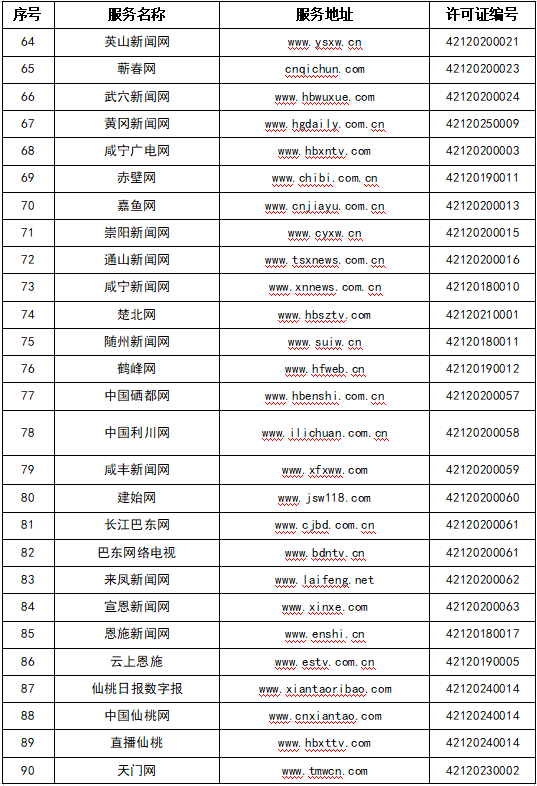 | 序号 | 服务名称 | 服务地址 | 许可证编号 |
|---|---|---|---|
| 64 | 英山新闻网 | www.ysxw.cn | 42120200021 |
| 65 | 蕲春网 | cnqichun.com | 42120200023 |
| 66 | 武穴新闻网 | www.hbwuxue.com | 42120200024 |
| 67 | 黄冈新闻网 | www.hgdaily.com.cn | 42120250009 |
| 68 | 咸宁广电网 | www.hbxntv.com | 42120200003 |
| 69 | 赤壁网 | www.chibi.com.cn | 42120190011 |
| 70 | 嘉鱼网 | www.cnjiayu.com.cn | 42120200013 |
| 71 | 崇阳新闻网 | www.cyxw.cn | 42120200015 |
| 72 | 通山新闻网 | www.tsxnews.com.cn | 42120200016 |
| 73 | 咸宁新闻网 | www.xnnews.com.cn | 42120180010 |
| 74 | 楚北网 | www.hbsztv.com | 42120210001 |
| 75 | 随州新闻网 | www.suiw.cn | 42120180011 |
| 76 | 鹤峰网 | www.hfweb.cn | 42120190012 |
| 77 | 中国硒都网 | www.hbenshi.com.cn | 42120200057 |
| 78 | 中国利川网 | www.ilichuan.com.cn | 42120200058 |
| 79 | 咸丰新闻网 | www.xfxww.com | 42120200059 |
| 80 | 建始网 | www.jsw118.com | 42120200060 |
| 81 | 长江巴东网 | www.cjbd.com.cn | 42120200061 |
| 82 | 巴东网络电视 | www.bdntv.cn | 42120200061 |
| 83 | 来凤新闻网 | www.laifeng.net | 42120200062 |
| 84 | 宣恩新闻网 | www.xinxe.com | 42120200063 |
| 85 | 恩施新闻网 | www.enshi.cn | 42120180017 |
| 86 | 云上恩施 | www.estv.com.cn | 42120190005 |
| 87 | 仙桃日报数字报 | www.xiantaoribao.com | 42120240014 |
| 88 | 中国仙桃网 | www.cnxiantao.com | 42120240014 |
| 89 | 直播仙桃 | www.hbxttv.com | 42120240014 |
| 90 | 天门网 | www.tmwcn.com | 42120230002 |